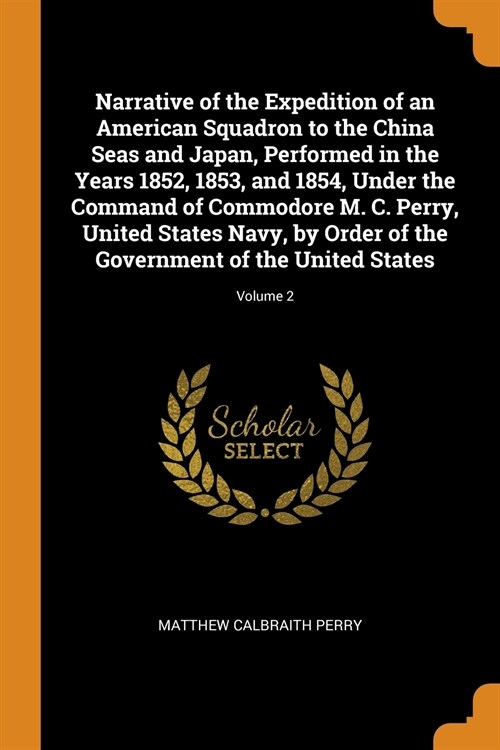 Narrative of the Expedition of an American Squadron to the China Seas and Japan, Performed in the Years 1852, 1853, and 1854, Under the Command of Commodore M. C. Perry, United States Navy, by Order of the Government of the United States

Volume 2

Scholar
SELECT

MATTHEW CALBRAITH PERRY